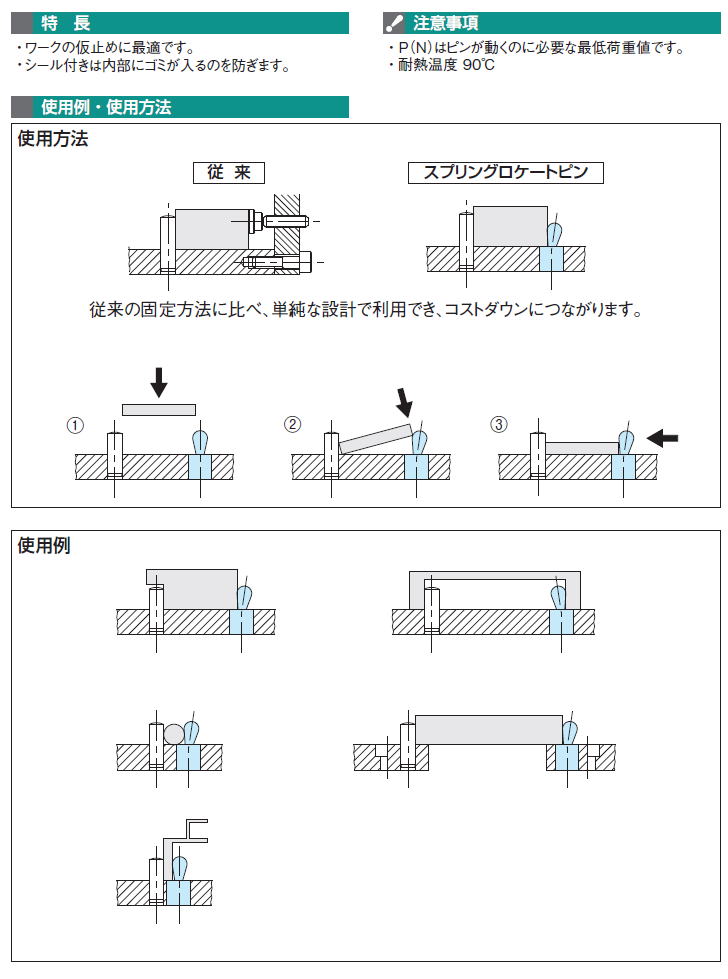 特　長

・ワークの仮止めに最適です。
・シール付きは内部にゴミが入るのを防ぎます。

注意事項

・P（N）はピンが動くのに必要な最低荷重値です。
・耐熱温度 90℃

使用例・使用方法

使用方法

従　来

スプリングロケートピン

従来の固定方法に比べ、単純な設計で利用でき、コストダウンにつながります。

①

②

③

使用例